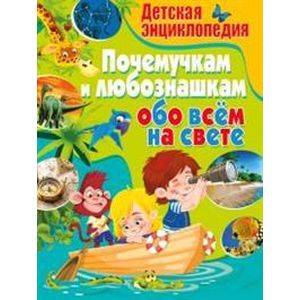 Детская энциклопедия

Почемучкам и любознашкам

обо всём на свете